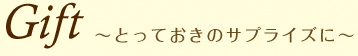 Gift ～とっておきのサプライズに～